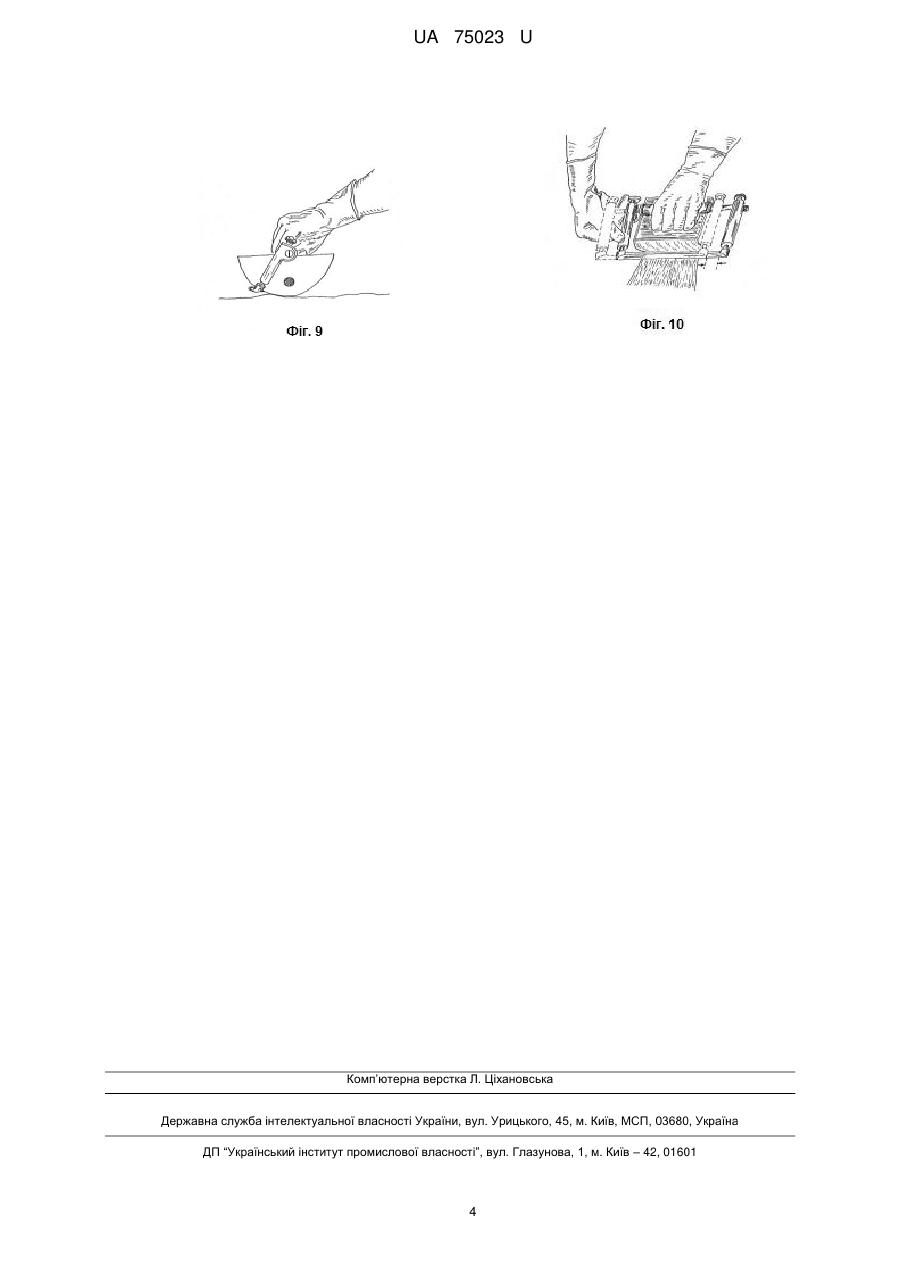 UA 75023 U

Фіг. 9

Фіг. 10

Комп'ютерна верстка Л. Ціхановська

Державна служба інтелектуальної власності України, вул. Урицького, 45, м. Київ, МСП, 03680, Україна

ДП "Український інститут промислової власності", вул. Глазунова, 1, м. Київ – 42, 01601

4